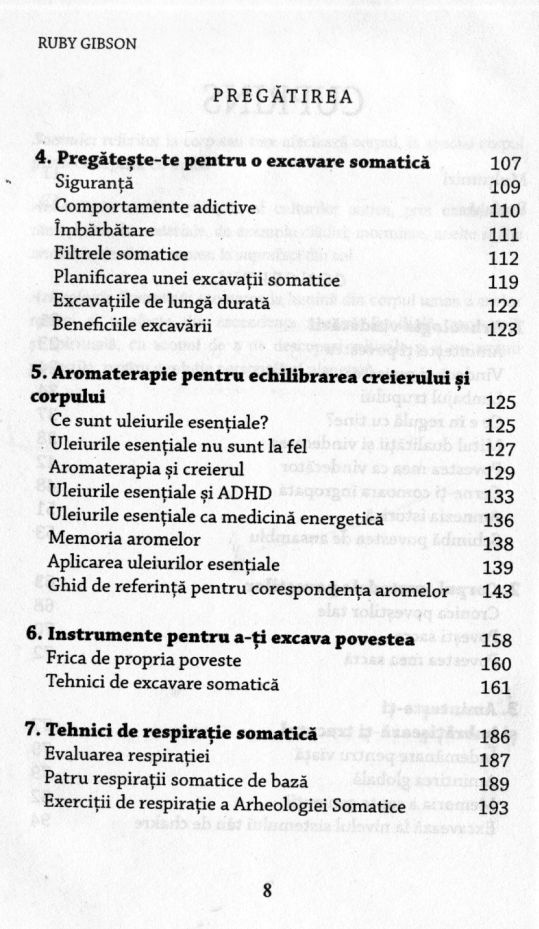 RUBY GIBSON

PREGĂTIREA

| | |
|---|---|
| **4. Pregătește-te pentru o excavare somatică** | 107 |
| Siguranță | 109 |
| Comportamente adictive | 110 |
| Îmbărbătare | 111 |
| Filtrele somatice | 112 |
| Planificarea unei excavații somatice | 119 |
| Excavațiile de lungă durată | 122 |
| Beneficiile excavării | 123 |
| **5. Aromaterapie pentru echilibrarea creierului și corpului** | 125 |
| Ce sunt uleiurile esențiale? | 125 |
| Uleiurile esențiale nu sunt la fel | 127 |
| Aromaterapia și creierul | 129 |
| Uleiurile esențiale și ADHD | 133 |
| Uleiurile esențiale ca medicină energetică | 136 |
| Memoria aromelor | 138 |
| Aplicarea uleiurilor esențiale | 139 |
| Ghid de referință pentru corespondența aromelor | 143 |
| **6. Instrumente pentru a-ți excava povestea** | 158 |
| Frica de propria poveste | 160 |
| Tehnici de excavare somatică | 161 |
| **7. Tehnici de respirație somatică** | 186 |
| Evaluarea respirației | 187 |
| Patru respirații somatice de bază | 189 |
| Exerciții de respirație a Arheologiei Somatice | 193 |

8